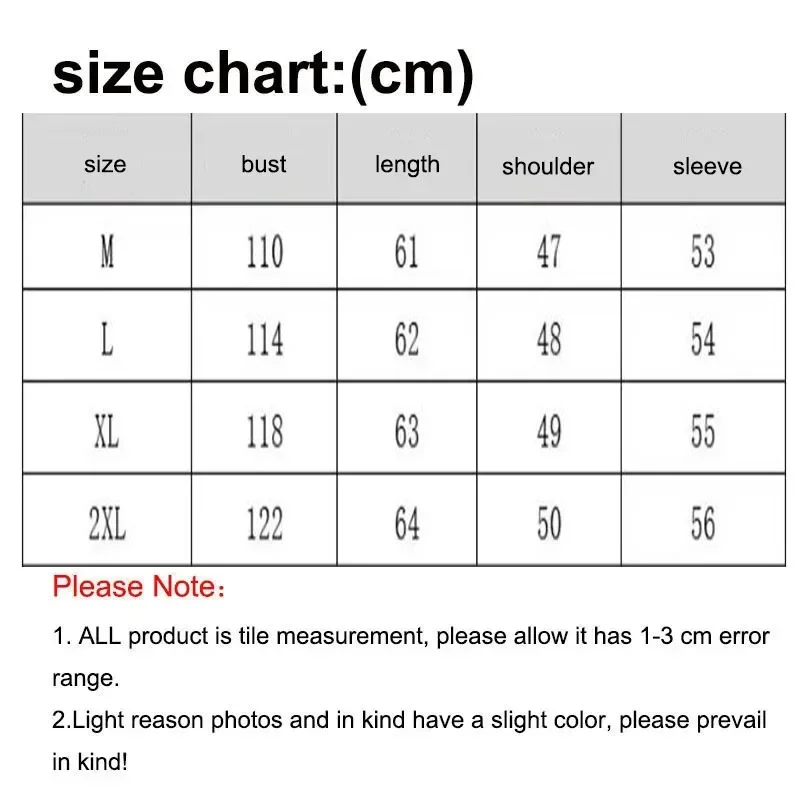 size chart:(cm)

| size | bust | length | shoulder | sleeve |
|---|---|---|---|---|
| M | 110 | 61 | 47 | 53 |
| L | 114 | 62 | 48 | 54 |
| XL | 118 | 63 | 49 | 55 |
| 2XL | 122 | 64 | 50 | 56 |

Please Note：

1. ALL product is tile measurement, please allow it has 1-3 cm error range.

2.Light reason photos and in kind have a slight color, please prevail in kind!